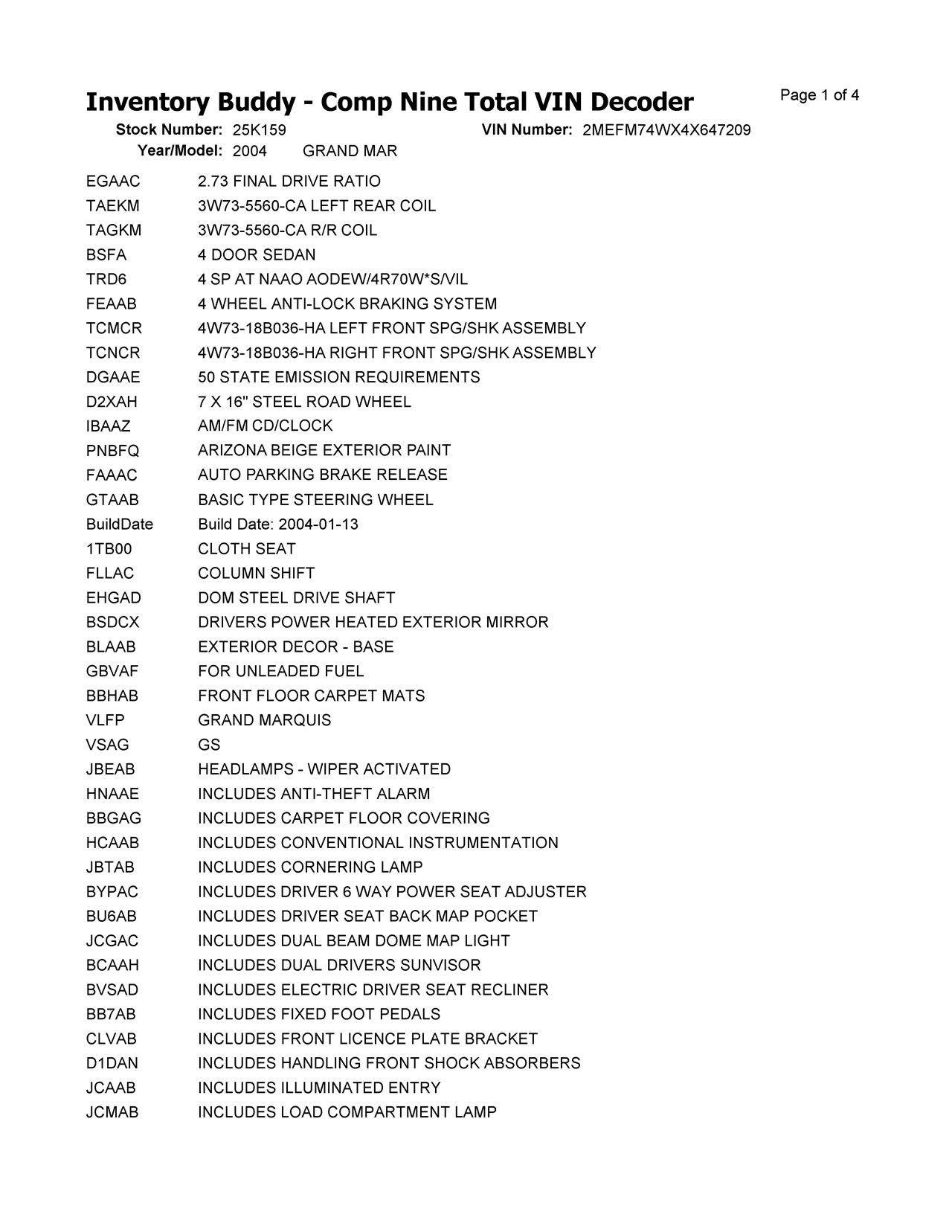 Inventory Buddy - Comp Nine Total VIN Decoder

Page 1 of 4

Stock Number: 25K159    VIN Number: 2MEFM74WX4X647209
Year/Model: 2004    GRAND MAR

| | |
|---|---|
| EGAAC | 2.73 FINAL DRIVE RATIO |
| TAEKM | 3W73-5560-CA LEFT REAR COIL |
| TAGKM | 3W73-5560-CA R/R COIL |
| BSFA | 4 DOOR SEDAN |
| TRD6 | 4 SP AT NAAO AODEW/4R70W*S/VIL |
| FEAAB | 4 WHEEL ANTI-LOCK BRAKING SYSTEM |
| TCMCR | 4W73-18B036-HA LEFT FRONT SPG/SHK ASSEMBLY |
| TCNCR | 4W73-18B036-HA RIGHT FRONT SPG/SHK ASSEMBLY |
| DGAAE | 50 STATE EMISSION REQUIREMENTS |
| D2XAH | 7 X 16" STEEL ROAD WHEEL |
| IBAAZ | AM/FM CD/CLOCK |
| PNBFQ | ARIZONA BEIGE EXTERIOR PAINT |
| FAAAC | AUTO PARKING BRAKE RELEASE |
| GTAAB | BASIC TYPE STEERING WHEEL |
| BuildDate | Build Date: 2004-01-13 |
| 1TB00 | CLOTH SEAT |
| FLLAC | COLUMN SHIFT |
| EHGAD | DOM STEEL DRIVE SHAFT |
| BSDCX | DRIVERS POWER HEATED EXTERIOR MIRROR |
| BLAAB | EXTERIOR DECOR - BASE |
| GBVAF | FOR UNLEADED FUEL |
| BBHAB | FRONT FLOOR CARPET MATS |
| VLFP | GRAND MARQUIS |
| VSAG | GS |
| JBEAB | HEADLAMPS - WIPER ACTIVATED |
| HNAAE | INCLUDES ANTI-THEFT ALARM |
| BBGAG | INCLUDES CARPET FLOOR COVERING |
| HCAAB | INCLUDES CONVENTIONAL INSTRUMENTATION |
| JBTAB | INCLUDES CORNERING LAMP |
| BYPAC | INCLUDES DRIVER 6 WAY POWER SEAT ADJUSTER |
| BU6AB | INCLUDES DRIVER SEAT BACK MAP POCKET |
| JCGAC | INCLUDES DUAL BEAM DOME MAP LIGHT |
| BCAAH | INCLUDES DUAL DRIVERS SUNVISOR |
| BVSAD | INCLUDES ELECTRIC DRIVER SEAT RECLINER |
| BB7AB | INCLUDES FIXED FOOT PEDALS |
| CLVAB | INCLUDES FRONT LICENCE PLATE BRACKET |
| D1DAN | INCLUDES HANDLING FRONT SHOCK ABSORBERS |
| JCAAB | INCLUDES ILLUMINATED ENTRY |
| JCMAB | INCLUDES LOAD COMPARTMENT LAMP |